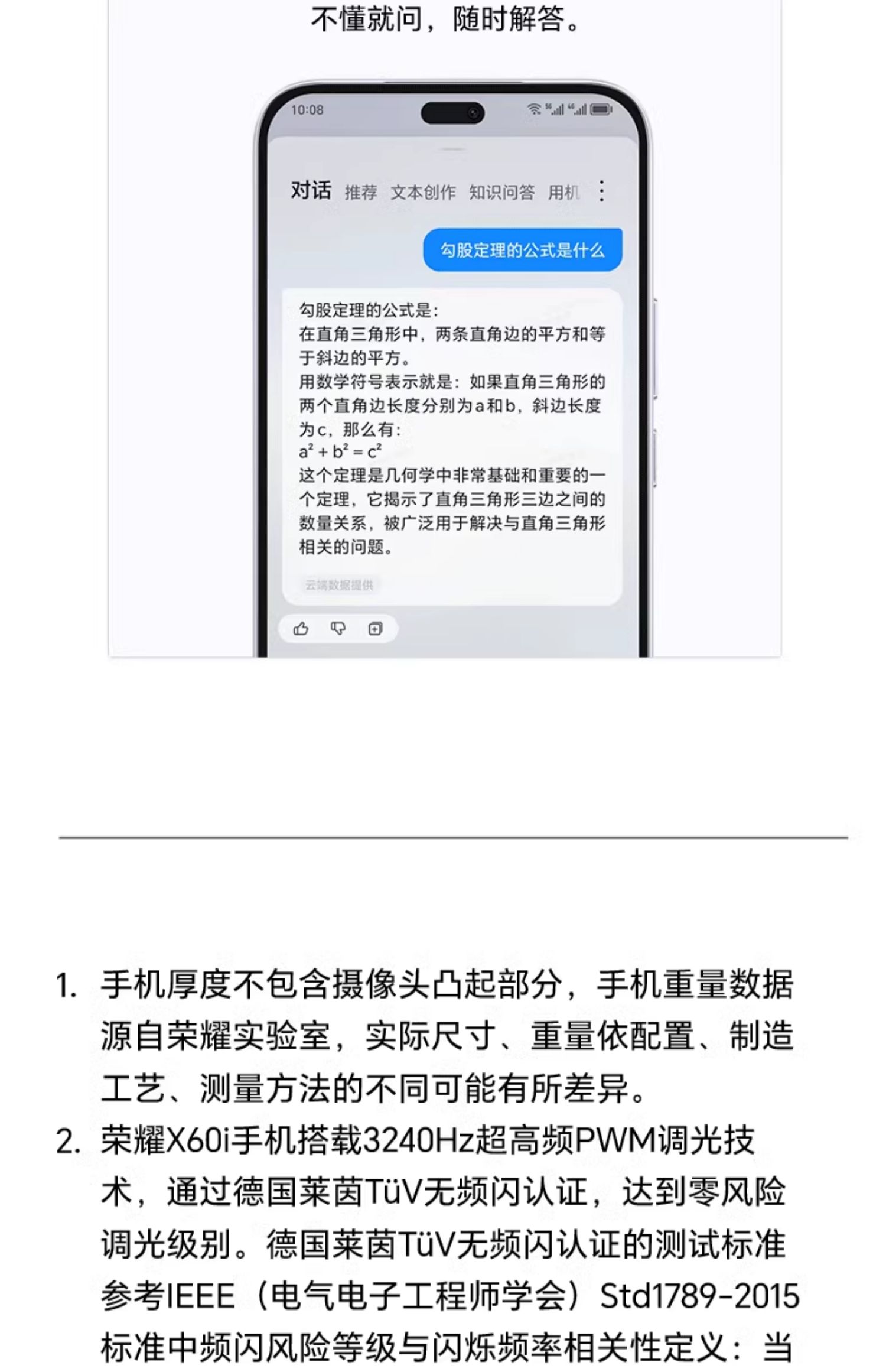 不懂就问，随时解答。

10:08

对话 推荐 文本创作 知识问答 用机

勾股定理的公式是什么

勾股定理的公式是:
在直角三角形中，两条直角边的平方和等于斜边的平方。
用数学符号表示就是：如果直角三角形的两个直角边长度分别为a和b，斜边长度为c，那么有:
$a^2 + b^2 = c^2$
这个定理是几何学中非常基础和重要的一个定理，它揭示了直角三角形三边之间的数量关系，被广泛用于解决与直角三角形相关的问题。

云端数据提供

1. 手机厚度不包含摄像头凸起部分，手机重量数据源自荣耀实验室，实际尺寸、重量依配置、制造工艺、测量方法的不同可能有所差异。
2. 荣耀X60i手机搭载3240Hz超高频PWM调光技术，通过德国莱茵TüV无频闪认证，达到零风险调光级别。德国莱茵TüV无频闪认证的测试标准参考IEEE（电气电子工程师学会）Std1789-2015标准中频闪风险等级与闪烁频率相关性定义：当